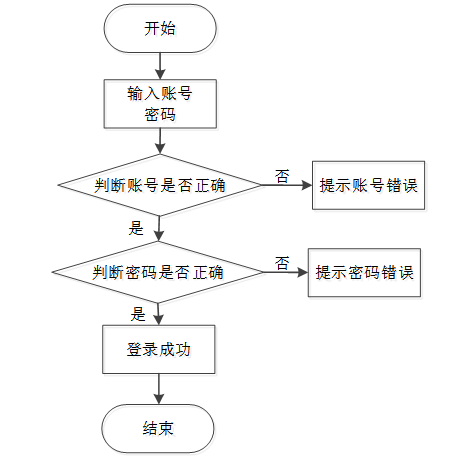 开始

输入账号
密码

判断账号是否正确

否

提示账号错误

是

判断密码是否正确

否

提示密码错误

是

登录成功

结束